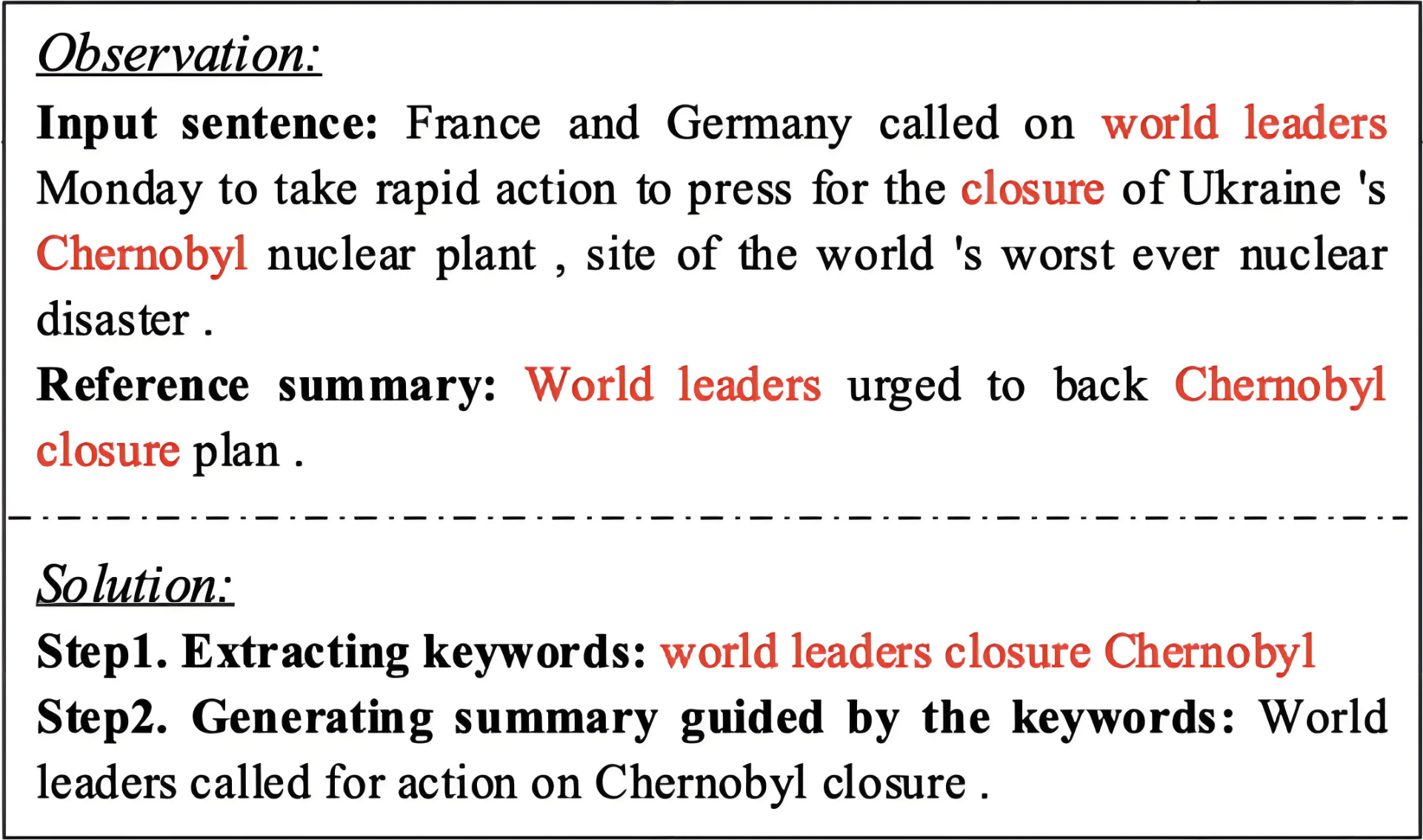 Observation:

Input sentence: France and Germany called on world leaders Monday to take rapid action to press for the closure of Ukraine 's Chernobyl nuclear plant , site of the world 's worst ever nuclear disaster .

Reference summary: World leaders urged to back Chernobyl closure plan .

Solution:

Step1. Extracting keywords: world leaders closure Chernobyl

Step2. Generating summary guided by the keywords: World leaders called for action on Chernobyl closure .